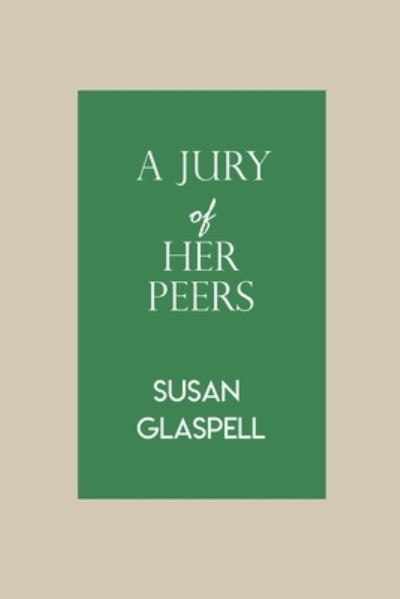 A JURY
of
HER
PEERS

SUSAN
GLASPELL